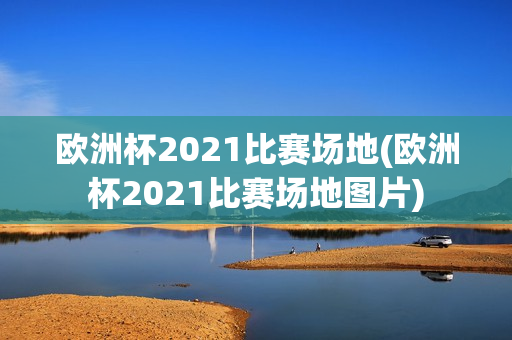 欧洲杯2021比赛场地(欧洲杯2021比赛场地图片)